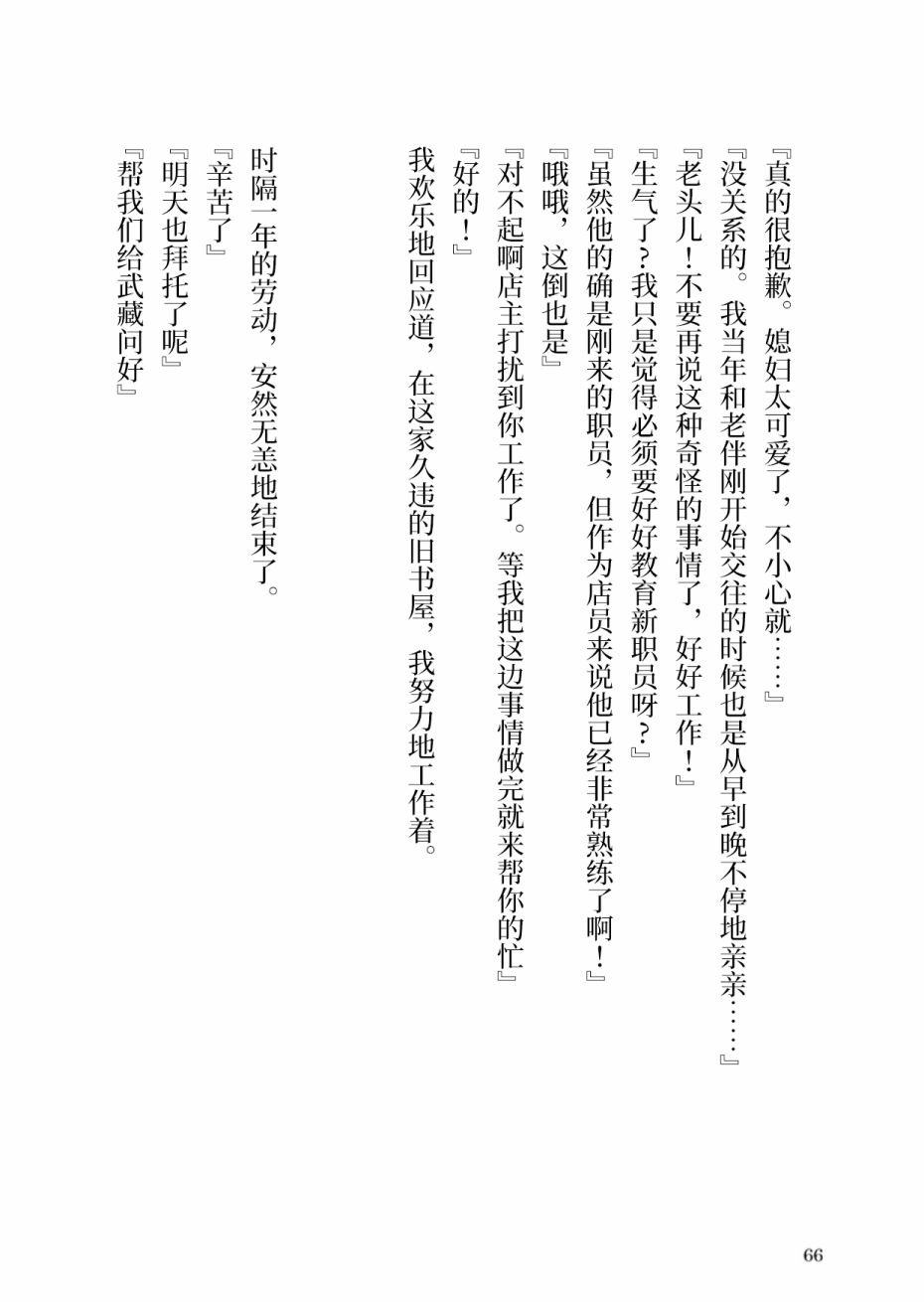 『真的很抱歉。媳妇太可爱了，不小心就……』

『没关系的。我当年和老伴刚开始交往的时候也是从早到晚不停地亲亲……』

『老头儿！不要再说这种奇怪的事情了，好好工作！』

『生气了?我只是觉得必须要好好教育新职员呀?』

『虽然他的确是刚来的职员，但作为店员来说他已经非常熟练了啊！』

『哦哦，这倒也是』

『对不起啊店主打扰到你工作了。等我把这边事情做完就来帮你的忙』

『好的！』

我欢乐地回应道，在这家久违的旧书屋，我努力地工作着。

时隔一年的劳动，安然无恙地结束了。

『辛苦了』

『明天也拜托了呢』

『帮我们给武藏问好』

66